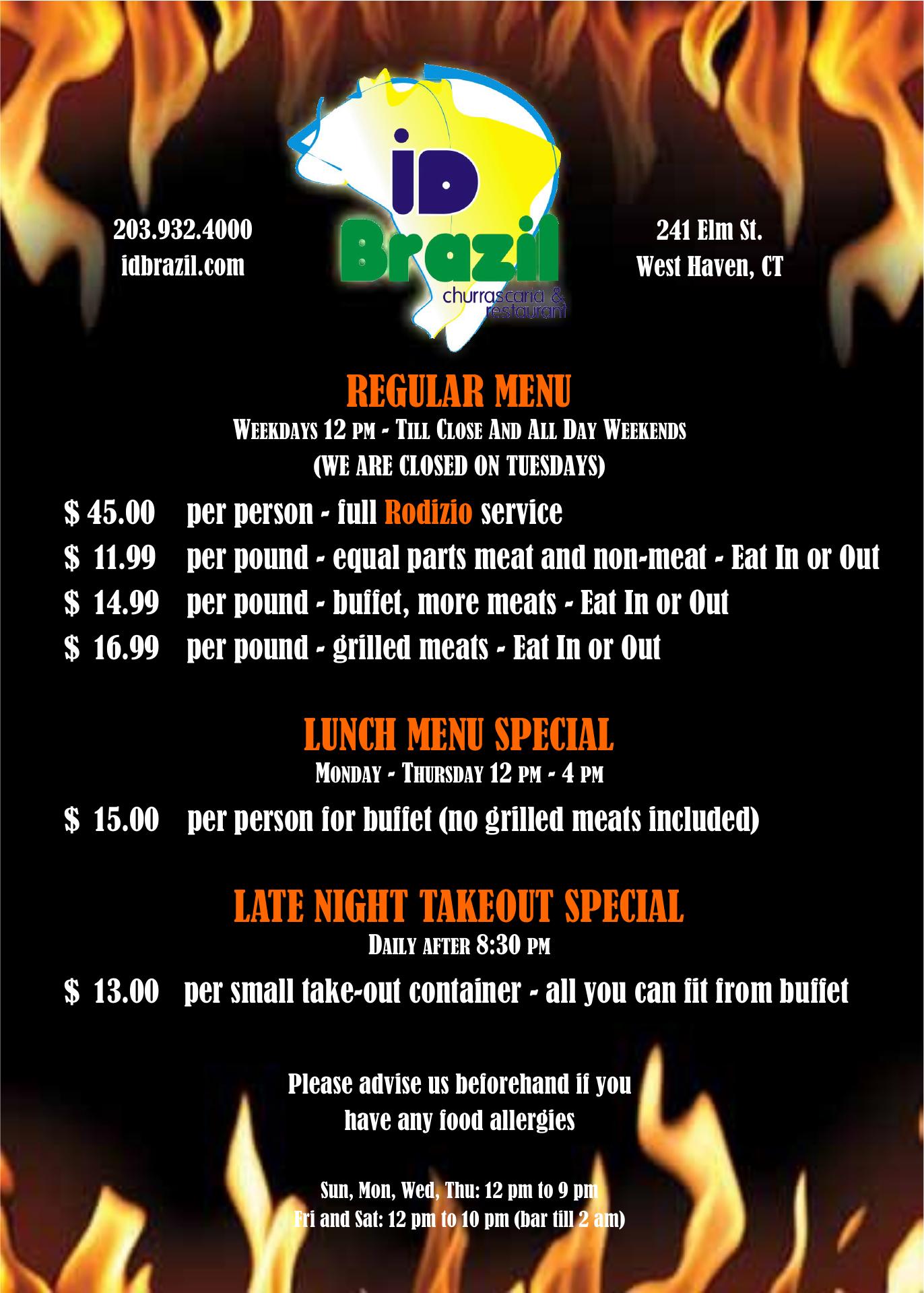 203.932.4000
idbrazil.com

iD
Brazil
churrascaria &
restaurant

241 Elm St.
West Haven, CT

REGULAR MENU
Weekdays 12 pm - Till Close And All Day Weekends
(WE ARE CLOSED ON TUESDAYS)

$ 45.00 per person - full Rodizio service
$ 11.99 per pound - equal parts meat and non-meat - Eat In or Out
$ 14.99 per pound - buffet, more meats - Eat In or Out
$ 16.99 per pound - grilled meats - Eat In or Out

LUNCH MENU SPECIAL
Monday - Thursday 12 pm - 4 pm

$ 15.00 per person for buffet (no grilled meats included)

LATE NIGHT TAKEOUT SPECIAL
Daily after 8:30 pm

$ 13.00 per small take-out container - all you can fit from buffet

Please advise us beforehand if you have any food allergies

Sun, Mon, Wed, Thu: 12 pm to 9 pm
Fri and Sat: 12 pm to 10 pm (bar till 2 am)